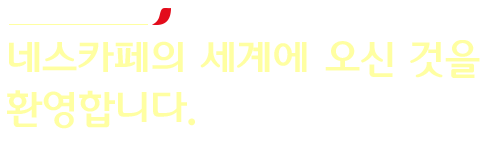 네스카페의 세계에 오신 것을 환영합니다.